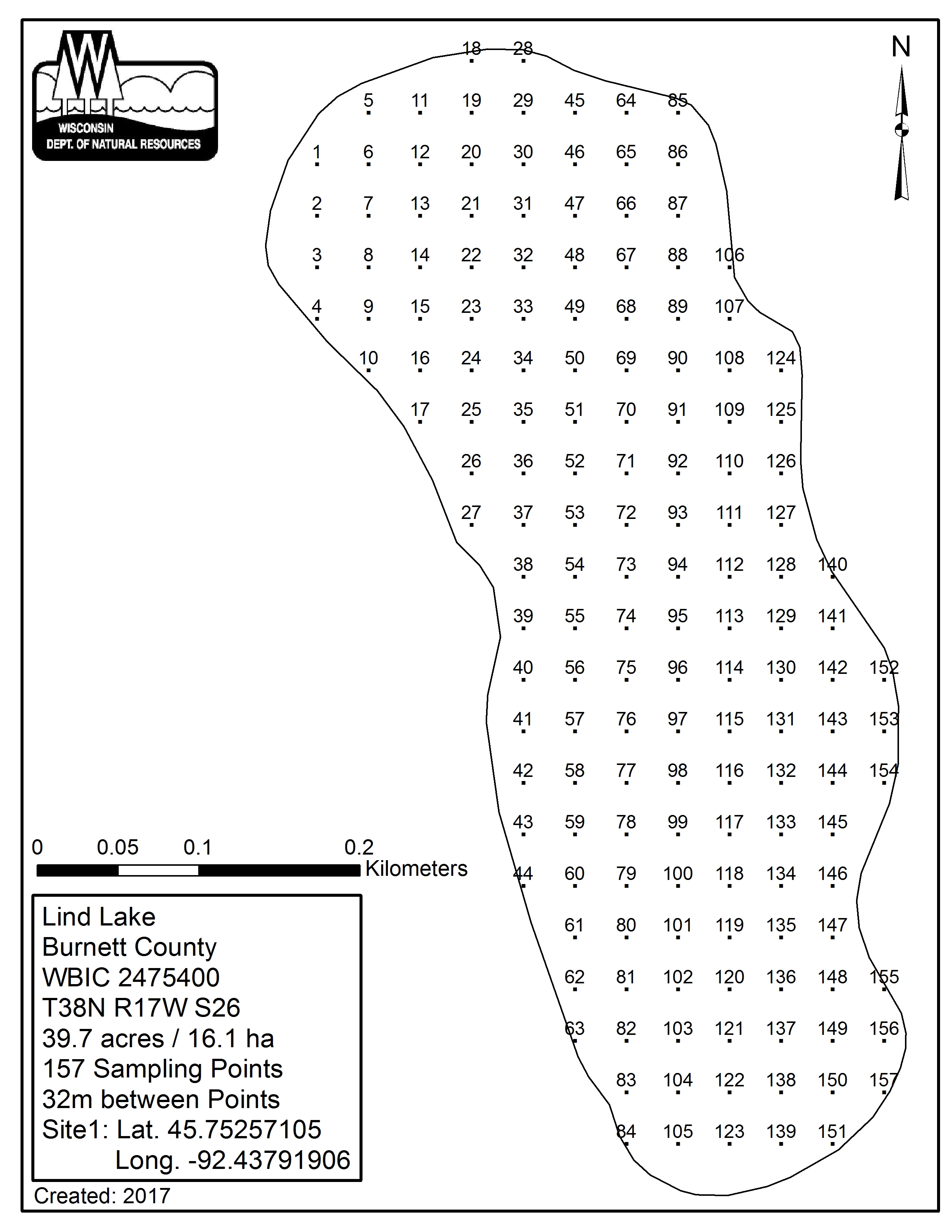 WISCONSIN
DEPT. OF NATURAL RESOURCES

N

18 28
5 11 19 29 45 64 85
1 6 12 20 30 46 65 86
2 7 13 21 31 47 66 87
3 8 14 22 32 48 67 88 106
4 9 15 23 33 49 68 89 107
10 16 24 34 50 69 90 108 124
17 25 35 51 70 91 109 125
26 36 52 71 92 110 126
27 37 53 72 93 111 127
38 54 73 94 112 128 140
39 55 74 95 113 129 141
40 56 75 96 114 130 142 152
41 57 76 97 115 131 143 153
42 58 77 98 116 132 144 154
43 59 78 99 117 133 145
44 60 79 100 118 134 146
61 80 101 119 135 147
62 81 102 120 136 148 155
63 82 103 121 137 149 156
83 104 122 138 150 157
84 105 123 139 151

0 0.05 0.1 0.2
Kilometers

Lind Lake
Burnett County
WBIC 2475400
T38N R17W S26
39.7 acres / 16.1 ha
157 Sampling Points
32m between Points
Site1: Lat. 45.75257105
Long. -92.43791906

Created: 2017